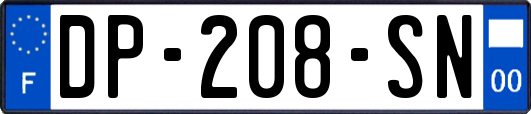 F
DP-208-SN
00